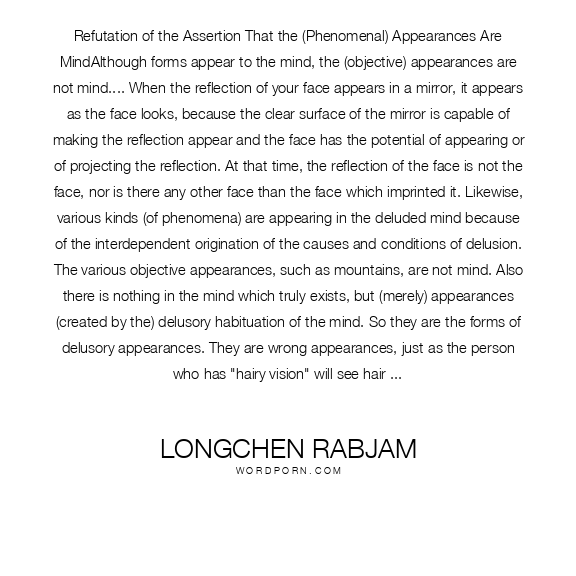 Refutation of the Assertion That the (Phenomenal) Appearances Are MindAlthough forms appear to the mind, the (objective) appearances are not mind.... When the reflection of your face appears in a mirror, it appears as the face looks, because the clear surface of the mirror is capable of making the reflection appear and the face has the potential of appearing or of projecting the reflection. At that time, the reflection of the face is not the face, nor is there any other face than the face which imprinted it. Likewise, various kinds (of phenomena) are appearing in the deluded mind because of the interdependent origination of the causes and conditions of delusion. The various objective appearances, such as mountains, are not mind. Also there is nothing in the mind which truly exists, but (merely) appearances (created by the) delusory habituation of the mind. So they are the forms of delusory appearances. They are wrong appearances, just as the person who has "hairy vision" will see hair ...

LONGCHEN RABJAM
WORDPORN.COM